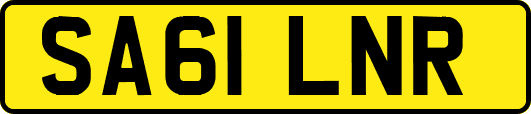 SA61 LNR